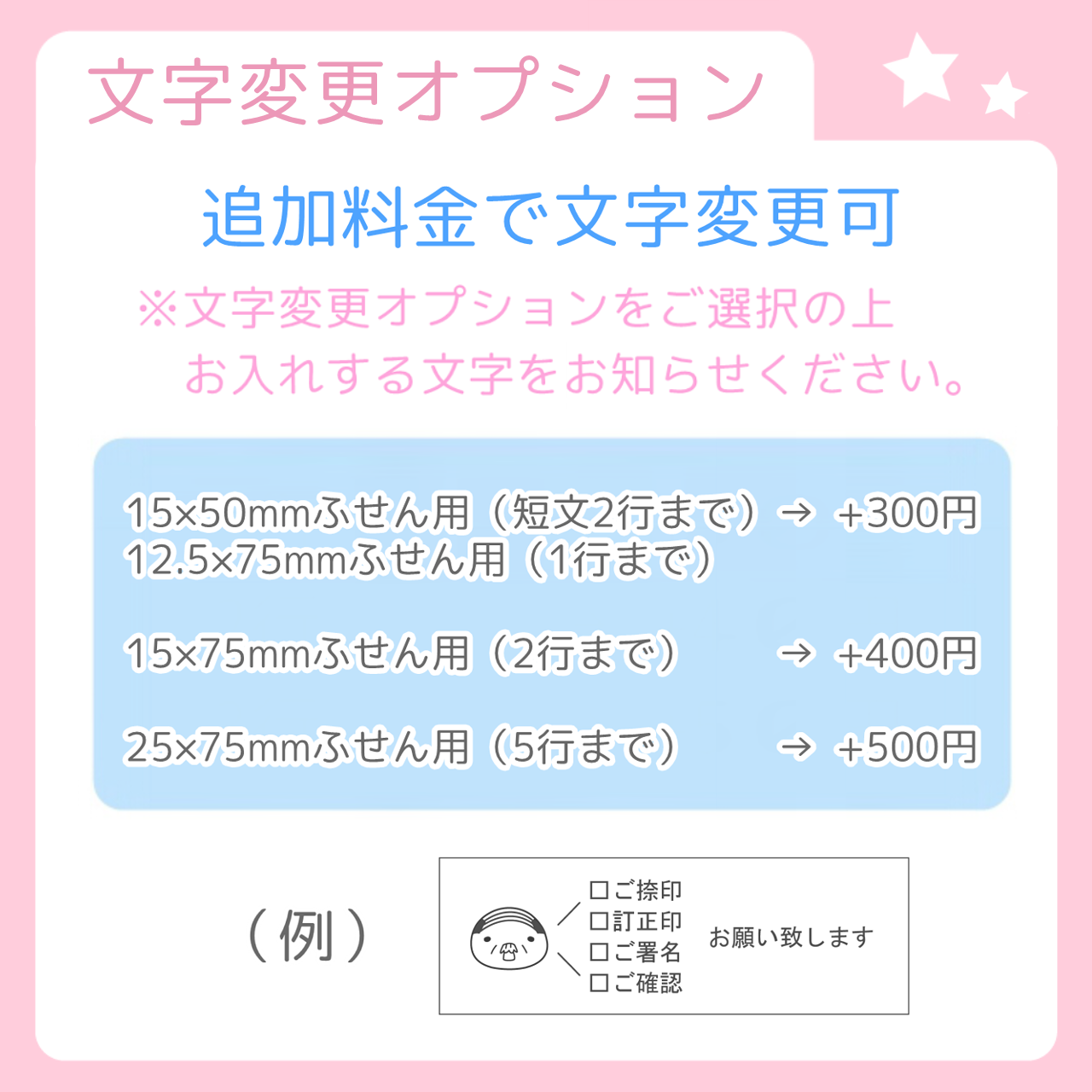 文字変更オプション

追加料金で文字変更可

※文字変更オプションをご選択の上
お入れする文字をお知らせください。

15×50mmふせん用（短文2行まで）→ +300円
12.5×75mmふせん用（1行まで）

15×75mmふせん用（2行まで） → +400円

25×75mmふせん用（5行まで） → +500円

（例）

□ご捺印
□訂正印
□ご署名
□ご確認

お願い致します